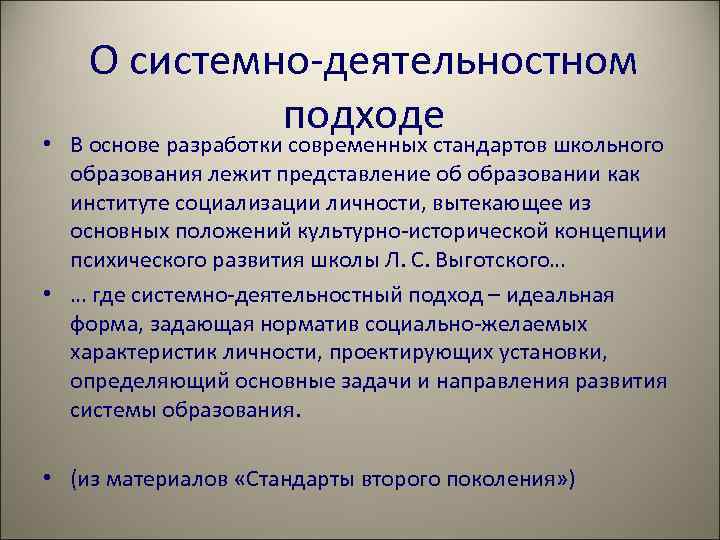 О системно-деятельностном подходе

• В основе разработки современных стандартов школьного образования лежит представление об образовании как институте социализации личности, вытекающее из основных положений культурно-исторической концепции психического развития школы Л. С. Выготского…

• … где системно-деятельностный подход – идеальная форма, задающая норматив социально-желаемых характеристик личности, проектирующих установки, определяющий основные задачи и направления развития системы образования.

• (из материалов «Стандарты второго поколения»)